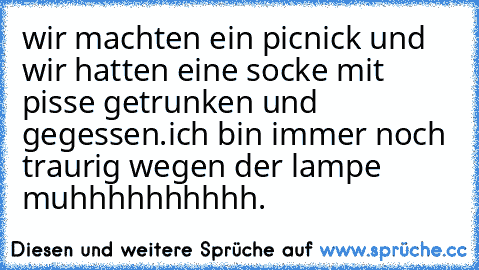 wir machten ein picnick und wir hatten eine socke mit pisse getrunken und gegessen.ich bin immer noch traurig wegen der lampe muhhhhhhhhhh.

Diesen und weitere Sprüche auf www.sprüche.cc